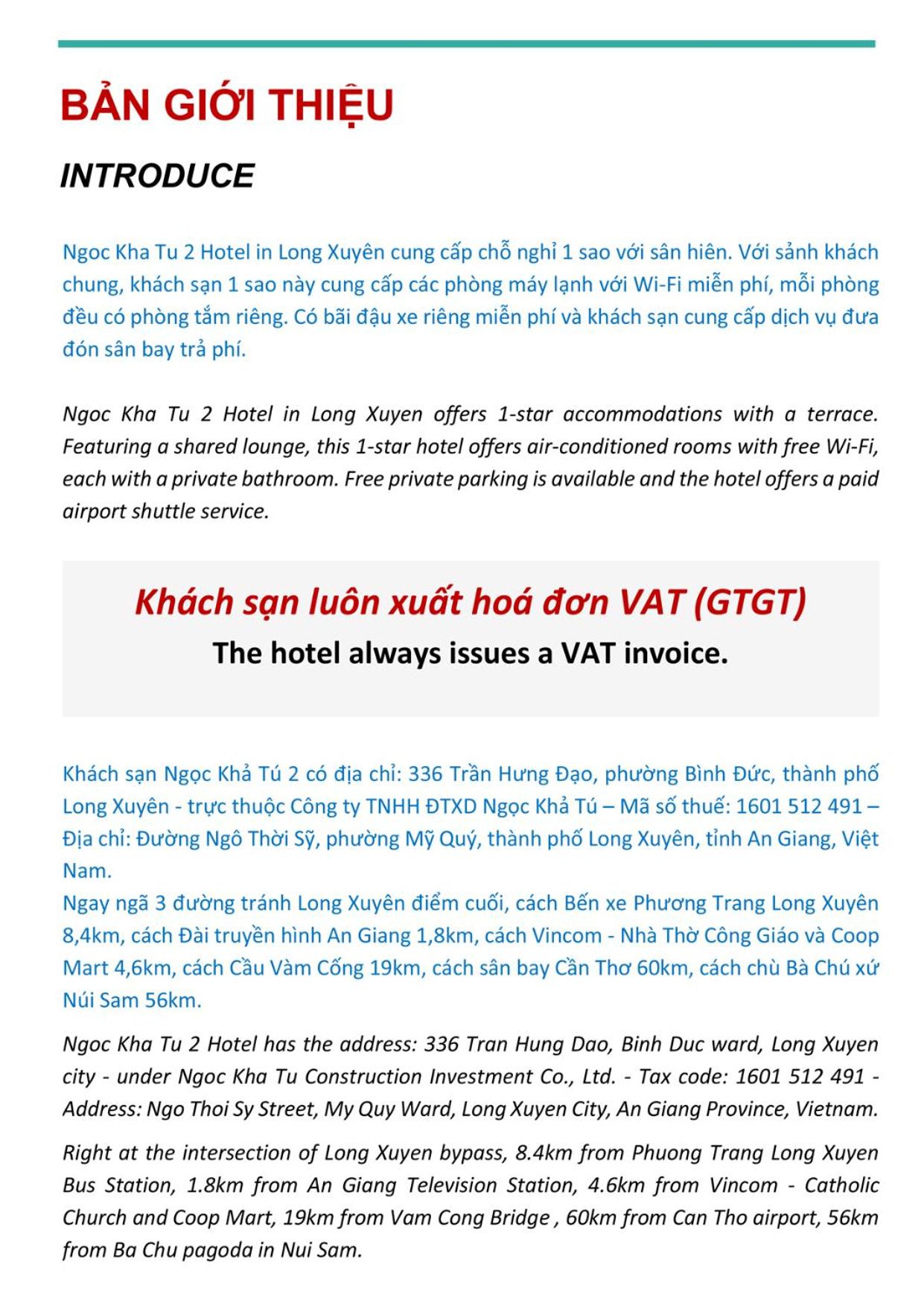 BẢN GIỚI THIỆU

INTRODUCE

Ngoc Kha Tu 2 Hotel in Long Xuyên cung cấp chỗ nghỉ 1 sao với sân hiên. Với sảnh khách chung, khách sạn 1 sao này cung cấp các phòng máy lạnh với Wi-Fi miễn phí, mỗi phòng đều có phòng tắm riêng. Có bãi đậu xe riêng miễn phí và khách sạn cung cấp dịch vụ đưa đón sân bay trả phí.

Ngoc Kha Tu 2 Hotel in Long Xuyen offers 1-star accommodations with a terrace. Featuring a shared lounge, this 1-star hotel offers air-conditioned rooms with free Wi-Fi, each with a private bathroom. Free private parking is available and the hotel offers a paid airport shuttle service.

Khách sạn luôn xuất hoá đơn VAT (GTGT)
The hotel always issues a VAT invoice.

Khách sạn Ngọc Khả Tú 2 có địa chỉ: 336 Trần Hưng Đạo, phường Bình Đức, thành phố Long Xuyên - trực thuộc Công ty TNHH ĐTXD Ngọc Khả Tú – Mã số thuế: 1601 512 491 – Địa chỉ: Đường Ngô Thời Sỹ, phường Mỹ Quý, thành phố Long Xuyên, tỉnh An Giang, Việt Nam.
Ngay ngã 3 đường tránh Long Xuyên điểm cuối, cách Bến xe Phương Trang Long Xuyên 8,4km, cách Đài truyền hình An Giang 1,8km, cách Vincom - Nhà Thờ Công Giáo và Coop Mart 4,6km, cách Cầu Vàm Cống 19km, cách sân bay Cần Thơ 60km, cách chù Bà Chú xứ Núi Sam 56km.

Ngoc Kha Tu 2 Hotel has the address: 336 Tran Hung Dao, Binh Duc ward, Long Xuyen city - under Ngoc Kha Tu Construction Investment Co., Ltd. - Tax code: 1601 512 491 - Address: Ngo Thoi Sy Street, My Quy Ward, Long Xuyen City, An Giang Province, Vietnam.

Right at the intersection of Long Xuyen bypass, 8.4km from Phuong Trang Long Xuyen Bus Station, 1.8km from An Giang Television Station, 4.6km from Vincom - Catholic Church and Coop Mart, 19km from Vam Cong Bridge , 60km from Can Tho airport, 56km from Ba Chu pagoda in Nui Sam.